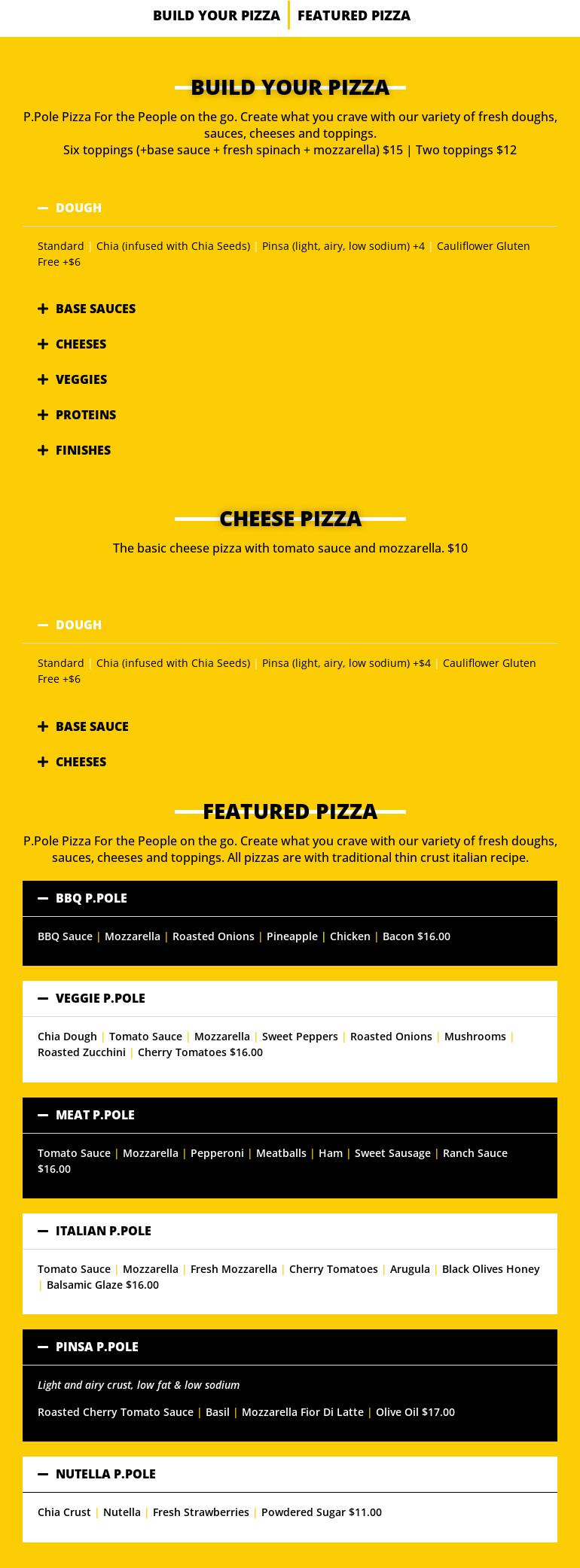 BUILD YOUR PIZZA | FEATURED PIZZA

BUILD YOUR PIZZA

P.Pole Pizza For the People on the go. Create what you crave with our variety of fresh doughs, sauces, cheeses and toppings.
Six toppings (+base sauce + fresh spinach + mozzarella) $15 | Two toppings $12

— DOUGH

Standard | Chia (infused with Chia Seeds) | Pinsa (light, airy, low sodium) +4 | Cauliflower Gluten Free +$6

+ BASE SAUCES

+ CHEESES

+ VEGGIES

+ PROTEINS

+ FINISHES

CHEESE PIZZA

The basic cheese pizza with tomato sauce and mozzarella. $10

— DOUGH

Standard | Chia (infused with Chia Seeds) | Pinsa (light, airy, low sodium) +$4 | Cauliflower Gluten Free +$6

+ BASE SAUCE

+ CHEESES

FEATURED PIZZA

P.Pole Pizza For the People on the go. Create what you crave with our variety of fresh doughs, sauces, cheeses and toppings. All pizzas are with traditional thin crust italian recipe.

— BBQ P.POLE

BBQ Sauce | Mozzarella | Roasted Onions | Pineapple | Chicken | Bacon $16.00

— VEGGIE P.POLE

Chia Dough | Tomato Sauce | Mozzarella | Sweet Peppers | Roasted Onions | Mushrooms | Roasted Zucchini | Cherry Tomatoes $16.00

— MEAT P.POLE

Tomato Sauce | Mozzarella | Pepperoni | Meatballs | Ham | Sweet Sausage | Ranch Sauce $16.00

— ITALIAN P.POLE

Tomato Sauce | Mozzarella | Fresh Mozzarella | Cherry Tomatoes | Arugula | Black Olives Honey | Balsamic Glaze $16.00

— PINSA P.POLE

Light and airy crust, low fat & low sodium

Roasted Cherry Tomato Sauce | Basil | Mozzarella Fior Di Latte | Olive Oil $17.00

— NUTELLA P.POLE

Chia Crust | Nutella | Fresh Strawberries | Powdered Sugar $11.00